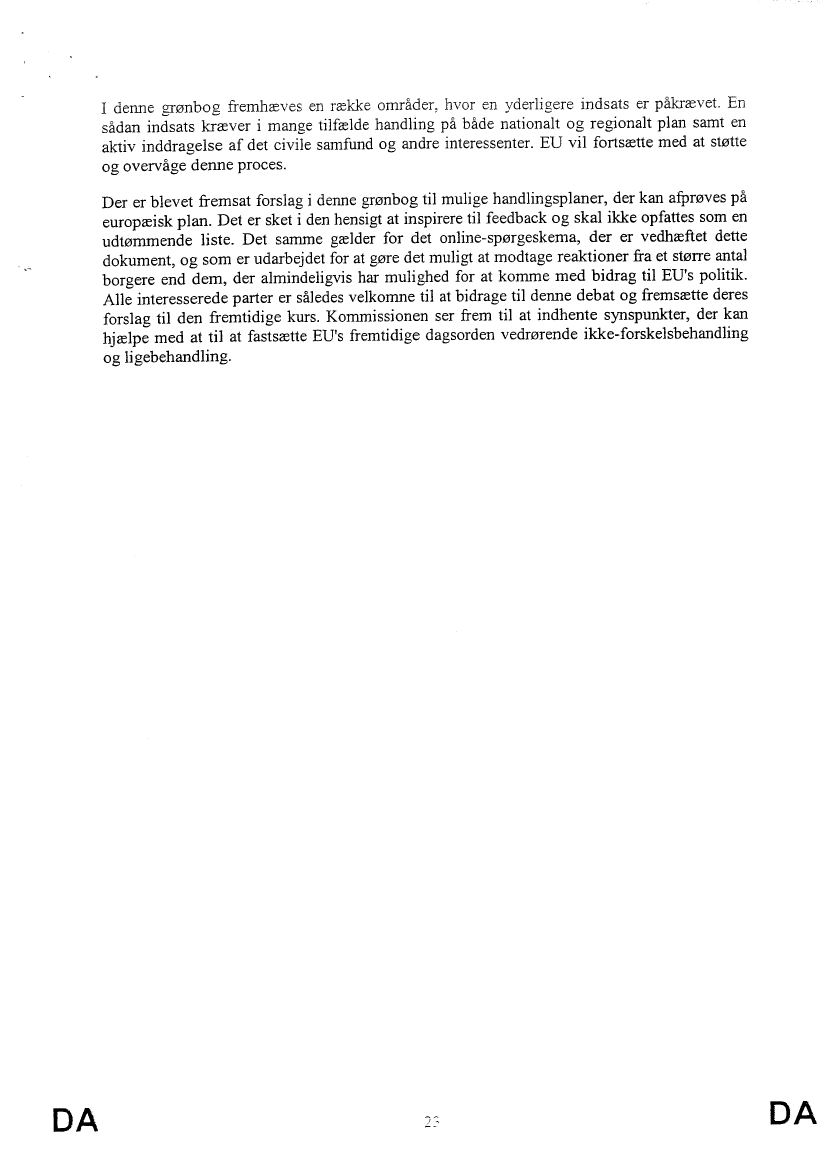 I denne grønbog fremhæves en række områder, hvor en yderligere indsats er påkrævet. En sådan indsats kræver i mange tilfælde handling på både nationalt og regionalt plan samt en aktiv inddragelse af det civile samfund og andre interessenter. EU vil fortsætte med at støtte og overvåge denne proces.

Der er blevet fremsat forslag i denne grønbog til mulige handlingsplaner, der kan afprøves på europæisk plan. Det er sket i den hensigt at inspirere til feedback og skal ikke opfattes som en udtømmende liste. Det samme gælder for det online-spørgeskema, der er vedhæftet dette dokument, og som er udarbejdet for at gøre det muligt at modtage reaktioner fra et større antal borgere end dem, der almindeligvis har mulighed for at komme med bidrag til EU's politik. Alle interesserede parter er således velkomne til at bidrage til denne debat og fremsætte deres forslag til den fremtidige kurs. Kommissionen ser frem til at indhente synspunkter, der kan hjælpe med at til at fastsætte EU's fremtidige dagsorden vedrørende ikke-forskelsbehandling og ligebehandling.

DA 23 DA